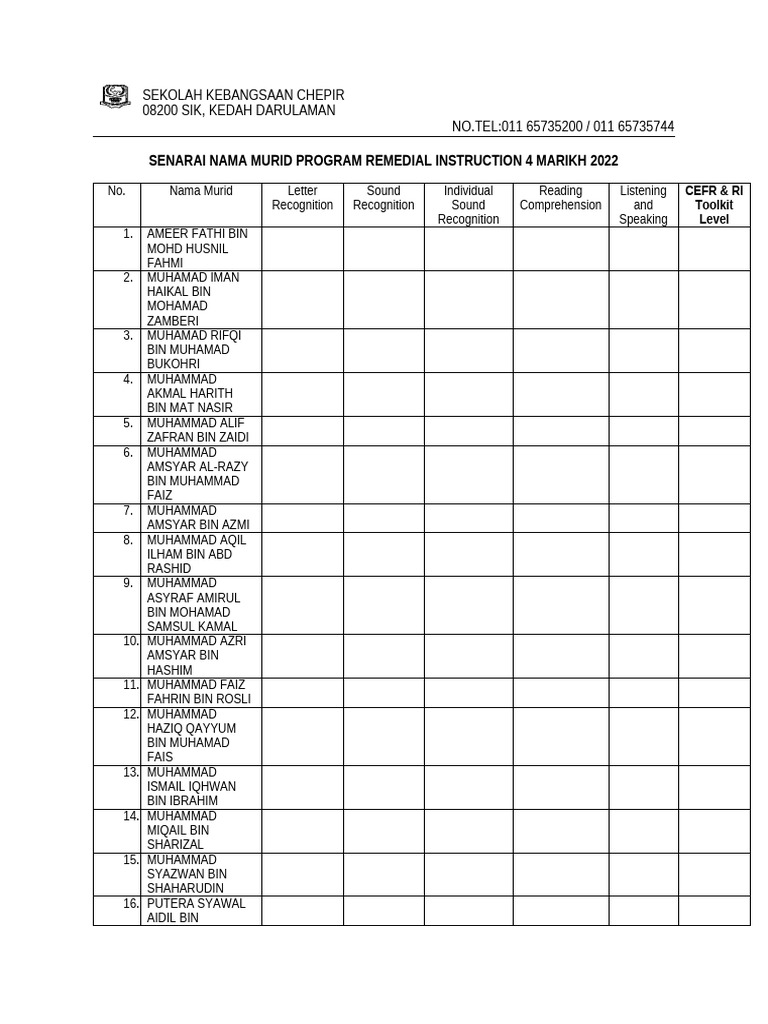 SEKOLAH KEBANGSAAN CHEPIR
08200 SIK, KEDAH DARULAMAN

NO.TEL:011 65735200 / 011 65735744

SENARAI NAMA MURID PROGRAM REMEDIAL INSTRUCTION 4 MARIKH 2022

| No. | Nama Murid | Letter Recognition | Sound Recognition | Individual Sound Recognition | Reading Comprehension | Listening and Speaking | CEFR & RI Toolkit Level |
|---|---|---|---|---|---|---|---|
| 1. | AMEER FATHI BIN MOHD HUSNIL FAHMI | | | | | | |
| 2. | MUHAMAD IMAN HAIKAL BIN MOHAMAD ZAMBERI | | | | | | |
| 3. | MUHAMAD RIFQI BIN MUHAMAD BUKOHRI | | | | | | |
| 4. | MUHAMMAD AKMAL HARITH BIN MAT NASIR | | | | | | |
| 5. | MUHAMMAD ALIF ZAFRAN BIN ZAIDI | | | | | | |
| 6. | MUHAMMAD AMSYAR AL-RAZY BIN MUHAMMAD FAIZ | | | | | | |
| 7. | MUHAMMAD AMSYAR BIN AZMI | | | | | | |
| 8. | MUHAMMAD AQIL ILHAM BIN ABD RASHID | | | | | | |
| 9. | MUHAMMAD ASYRAF AMIRUL BIN MOHAMAD SAMSUL KAMAL | | | | | | |
| 10. | MUHAMMAD AZRI AMSYAR BIN HASHIM | | | | | | |
| 11. | MUHAMMAD FAIZ FAHRIN BIN ROSLI | | | | | | |
| 12. | MUHAMMAD HAZIQ QAYYUM BIN MUHAMAD FAIS | | | | | | |
| 13. | MUHAMMAD ISMAIL IQHWAN BIN IBRAHIM | | | | | | |
| 14. | MUHAMMAD MIQAIL BIN SHARIZAL | | | | | | |
| 15. | MUHAMMAD SYAZWAN BIN SHAHARUDIN | | | | | | |
| 16. | PUTERA SYAWAL AIDIL BIN | | | | | | |